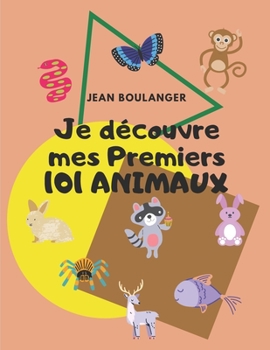 JEAN BOULANGER

Je découvre mes Premiers 101 ANIMAUX